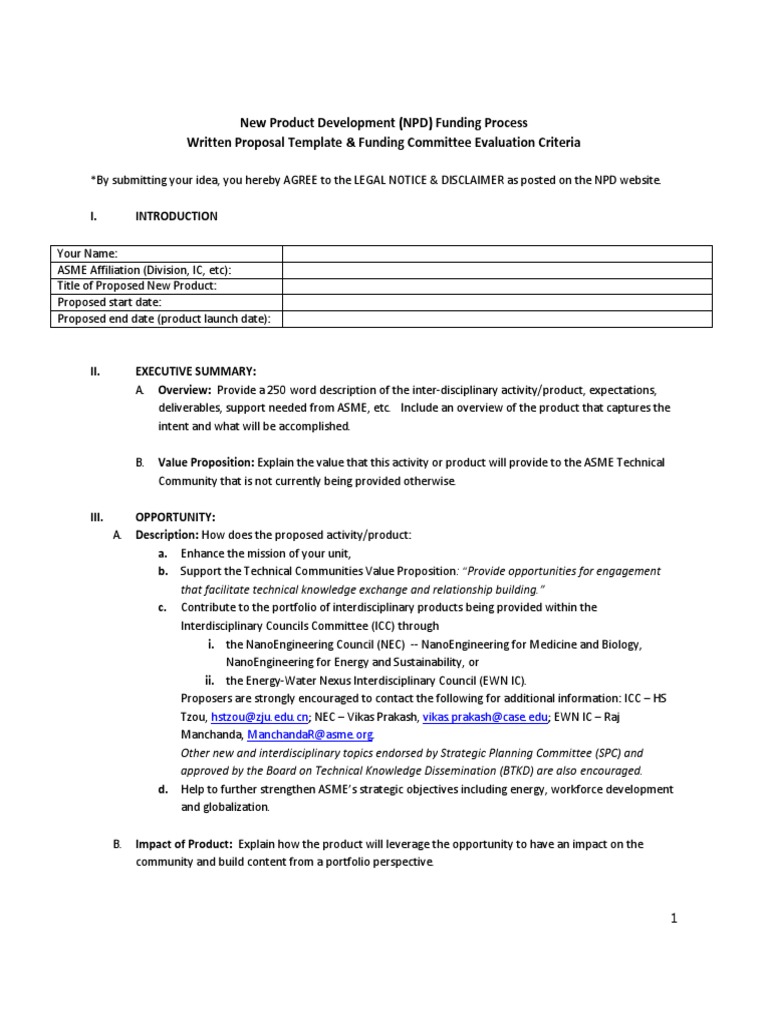 New Product Development (NPD) Funding Process
Written Proposal Template & Funding Committee Evaluation Criteria

*By submitting your idea, you hereby AGREE to the LEGAL NOTICE & DISCLAIMER as posted on the NPD website.

I. INTRODUCTION

| Your Name: | |
|---|---|
| ASME Affiliation (Division, IC, etc): | |
| Title of Proposed New Product: | |
| Proposed start date: | |
| Proposed end date (product launch date): | |

II. EXECUTIVE SUMMARY:

A. Overview: Provide a 250 word description of the inter-disciplinary activity/product, expectations, deliverables, support needed from ASME, etc. Include an overview of the product that captures the intent and what will be accomplished.

B. Value Proposition: Explain the value that this activity or product will provide to the ASME Technical Community that is not currently being provided otherwise.

III. OPPORTUNITY:

A. Description: How does the proposed activity/product:

a. Enhance the mission of your unit,

b. Support the Technical Communities Value Proposition: "Provide opportunities for engagement that facilitate technical knowledge exchange and relationship building."

c. Contribute to the portfolio of interdisciplinary products being provided within the Interdisciplinary Councils Committee (ICC) through

i. the NanoEngineering Council (NEC) -- NanoEngineering for Medicine and Biology, NanoEngineering for Energy and Sustainability, or

ii. the Energy-Water Nexus Interdisciplinary Council (EWN IC).

Proposers are strongly encouraged to contact the following for additional information: ICC – HS Tzou, hstzou@zju.edu.cn; NEC – Vikas Prakash, vikas.prakash@case.edu; EWN IC – Raj Manchanda, ManchandaR@asme.org.

Other new and interdisciplinary topics endorsed by Strategic Planning Committee (SPC) and approved by the Board on Technical Knowledge Dissemination (BTKD) are also encouraged.

d. Help to further strengthen ASME's strategic objectives including energy, workforce development and globalization.

B. Impact of Product: Explain how the product will leverage the opportunity to have an impact on the community and build content from a portfolio perspective.

1